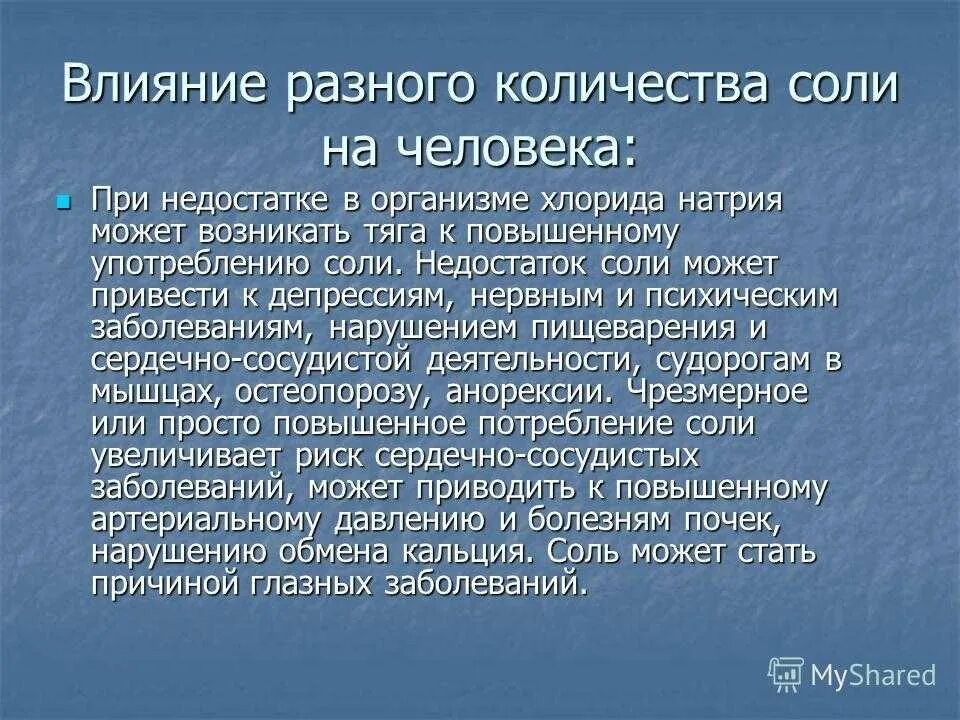 Влияние разного количества соли на человека:

При недостатке в организме хлорида натрия может возникать тяга к повышенному употреблению соли. Недостаток соли может привести к депрессиям, нервным и психическим заболеваниям, нарушением пищеварения и сердечно-сосудистой деятельности, судорогам в мышцах, остеопорозу, анорексии. Чрезмерное или просто повышенное потребление соли увеличивает риск сердечно-сосудистых заболеваний, может приводить к повышенному артериальному давлению и болезням почек, нарушению обмена кальция. Соль может стать причиной глазных заболеваний.

MyShared